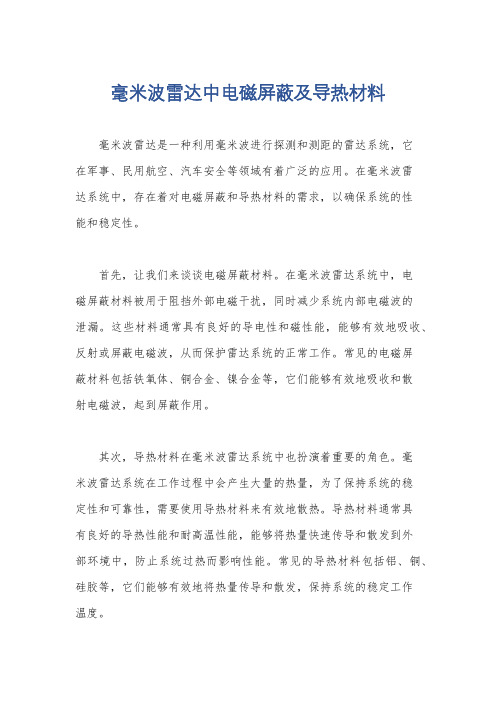 毫米波雷达中电磁屏蔽及导热材料

毫米波雷达是一种利用毫米波进行探测和测距的雷达系统，它在军事、民用航空、汽车安全等领域有着广泛的应用。在毫米波雷达系统中，存在着对电磁屏蔽和导热材料的需求，以确保系统的性能和稳定性。

首先，让我们来谈谈电磁屏蔽材料。在毫米波雷达系统中，电磁屏蔽材料被用于阻挡外部电磁干扰，同时减少系统内部电磁波的泄漏。这些材料通常具有良好的导电性和磁性能，能够有效地吸收、反射或屏蔽电磁波，从而保护雷达系统的正常工作。常见的电磁屏蔽材料包括铁氧体、铜合金、镍合金等，它们能够有效地吸收和散射电磁波，起到屏蔽作用。

其次，导热材料在毫米波雷达系统中也扮演着重要的角色。毫米波雷达系统在工作过程中会产生大量的热量，为了保持系统的稳定性和可靠性，需要使用导热材料来有效地散热。导热材料通常具有良好的导热性能和耐高温性能，能够将热量快速传导和散发到外部环境中，防止系统过热而影响性能。常见的导热材料包括铝、铜、硅胶等，它们能够有效地将热量传导和散发，保持系统的稳定工作温度。